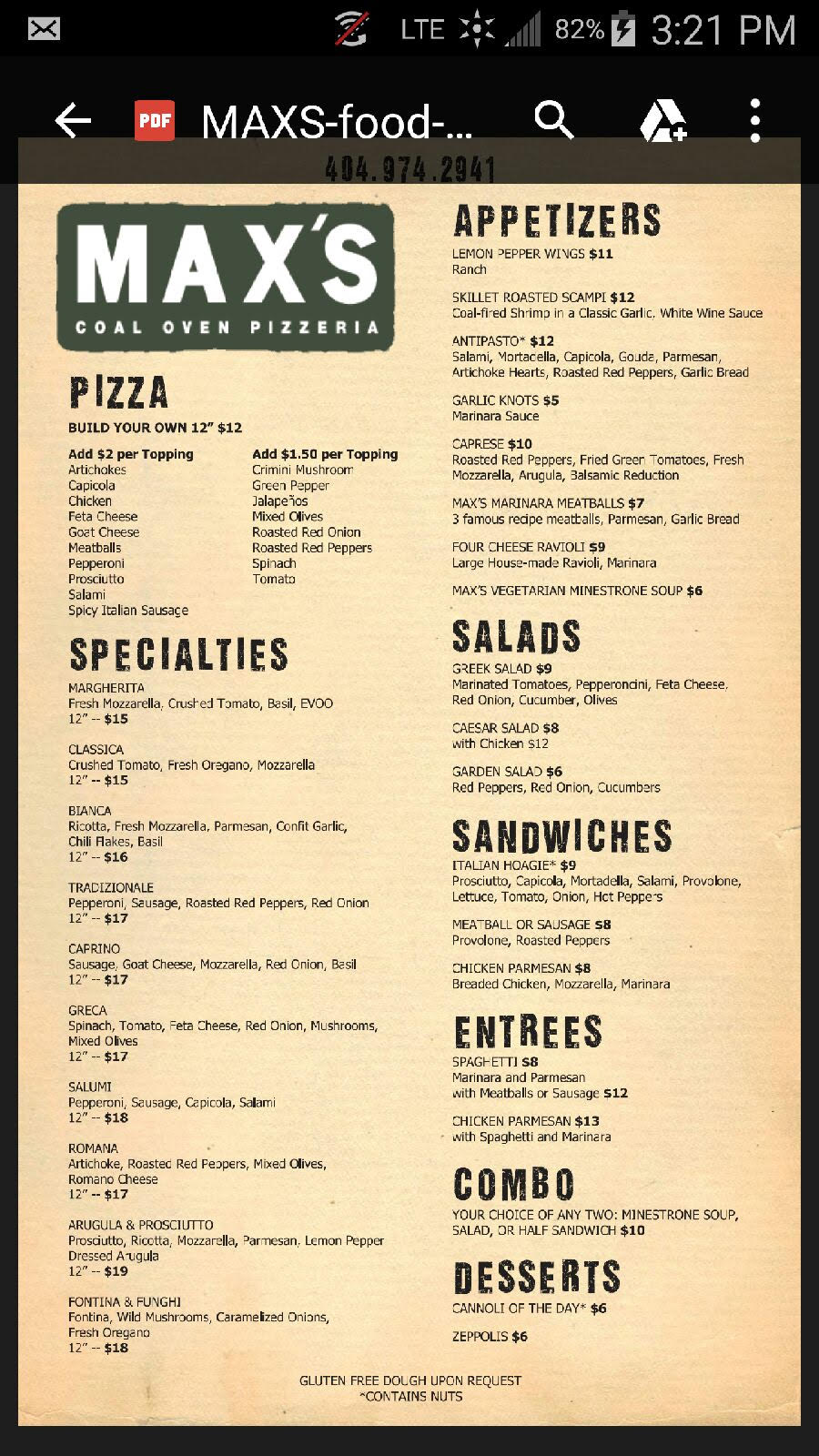 LTE 82% 3:21 PM

PDF MAXS-food-...

404.974.2941

MAX'S
COAL OVEN PIZZERIA

PIZZA
BUILD YOUR OWN 12" $12

Add $2 per Topping
Artichokes
Capicola
Chicken
Feta Cheese
Goat Cheese
Meatballs
Pepperoni
Prosciutto
Salami
Spicy Italian Sausage

Add $1.50 per Topping
Crimini Mushroom
Green Pepper
Jalapeños
Mixed Olives
Roasted Red Onion
Roasted Red Peppers
Spinach
Tomato

SPECIALTIES
MARGHERITA
Fresh Mozzarella, Crushed Tomato, Basil, EVOO
12" -- $15

CLASSICA
Crushed Tomato, Fresh Oregano, Mozzarella
12" -- $15

BIANCA
Ricotta, Fresh Mozzarella, Parmesan, Confit Garlic, Chili Flakes, Basil
12" -- $16

TRADIZIONALE
Pepperoni, Sausage, Roasted Red Peppers, Red Onion
12" -- $17

CAPRINO
Sausage, Goat Cheese, Mozzarella, Red Onion, Basil
12" -- $17

GRECA
Spinach, Tomato, Feta Cheese, Red Onion, Mushrooms, Mixed Olives
12" -- $17

SALUMI
Pepperoni, Sausage, Capicola, Salami
12" -- $18

ROMANA
Artichoke, Roasted Red Peppers, Mixed Olives, Romano Cheese
12" -- $17

ARUGULA & PROSCIUTTO
Prosciutto, Ricotta, Mozzarella, Parmesan, Lemon Pepper Dressed Arugula
12" -- $19

FONTINA & FUNGHI
Fontina, Wild Mushrooms, Caramelized Onions, Fresh Oregano
12" -- $18

APPETIZERS
LEMON PEPPER WINGS $11
Ranch

SKILLET ROASTED SCAMPI $12
Coal-fired Shrimp in a Classic Garlic, White Wine Sauce

ANTIPASTO* $12
Salami, Mortacella, Capicola, Gouda, Parmesan, Artichoke Hearts, Roasted Red Peppers, Garlic Bread

GARLIC KNOTS $5
Marinara Sauce

CAPRESE $10
Roasted Red Peppers, Fried Green Tomatoes, Fresh Mozzarella, Arugula, Balsamic Reduction

MAX'S MARINARA MEATBALLS $7
3 famous recipe meatballs, Parmesan, Garlic Bread

FOUR CHEESE RAVIOLI $9
Large House-made Ravioli, Marinara

MAX'S VEGETARIAN MINESTRONE SOUP $6

SALADS
GREEK SALAD $9
Marinated Tomatoes, Pepperoncini, Feta Cheese, Red Onion, Cucumber, Olives

CAESAR SALAD $8
with Chicken $12

GARDEN SALAD $6
Red Peppers, Red Onion, Cucumbers

SANDWICHES
ITALIAN HOAGIE* $9
Prosciutto, Capicola, Mortadella, Salami, Provolone, Lettuce, Tomato, Onion, Hot Peppers

MEATBALL OR SAUSAGE $8
Provolone, Roasted Peppers

CHICKEN PARMESAN $8
Breaded Chicken, Mozzarella, Marinara

ENTREES
SPAGHETTI $8
Marinara and Parmesan
with Meatballs or Sausage $12

CHICKEN PARMESAN $13
with Spaghetti and Marinara

COMBO
YOUR CHOICE OF ANY TWO: MINESTRONE SOUP, SALAD, OR HALF SANDWICH $10

DESSERTS
CANNOLI OF THE DAY* $6

ZEPPOLIS $6

GLUTEN FREE DOUGH UPON REQUEST
*CONTAINS NUTS